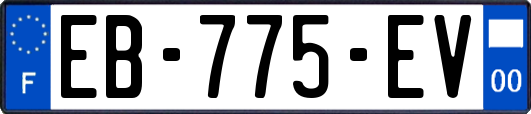 F
EB-775-EV
00